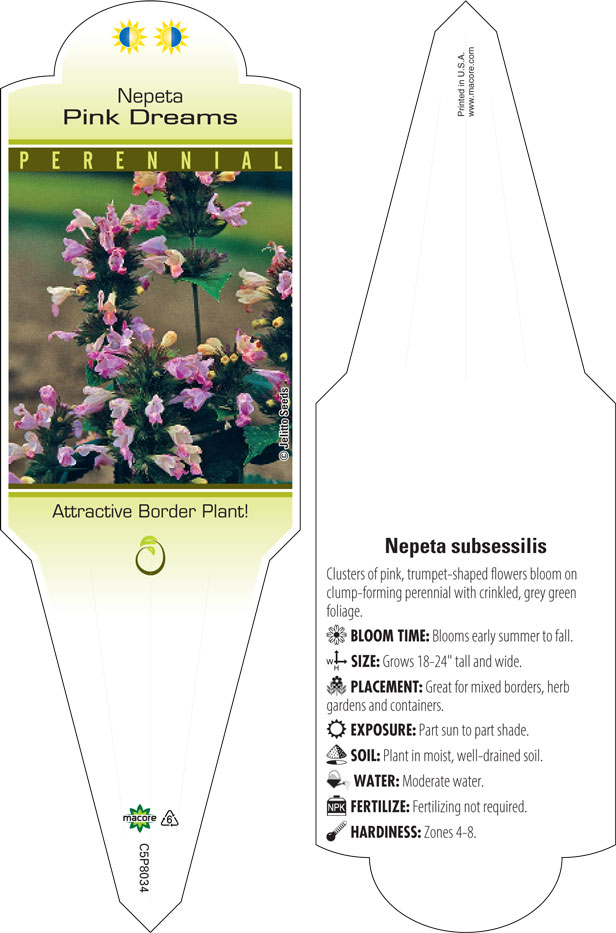 Nepeta
Pink Dreams

PERENNIAL

© Jelitto Seeds

Attractive Border Plant!

macore 6

C5P8034

Printed in U.S.A.
www.macore.com

Nepeta subsessilis

Clusters of pink, trumpet-shaped flowers bloom on clump-forming perennial with crinkled, grey green foliage.

BLOOM TIME: Blooms early summer to fall.

SIZE: Grows 18-24" tall and wide.

PLACEMENT: Great for mixed borders, herb gardens and containers.

EXPOSURE: Part sun to part shade.

SOIL: Plant in moist, well-drained soil.

WATER: Moderate water.

NPK FERTILIZE: Fertilizing not required.

HARDINESS: Zones 4-8.